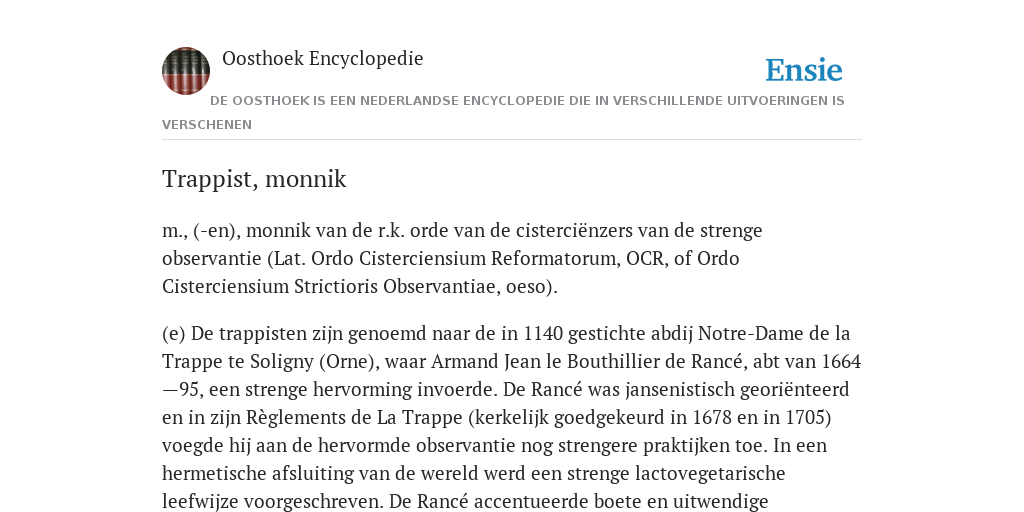 Oosthoek Encyclopedie

Ensie

DE OOSTHOEK IS EEN NEDERLANDSE ENCYCLOPEDIE DIE IN VERSCHILLENDE UITVOERINGEN IS VERSCHENEN

Trappist, monnik

m., (-en), monnik van de r.k. orde van de cisterciënzers van de strenge observantie (Lat. Ordo Cisterciensium Reformatorum, OCR, of Ordo Cisterciensium Strictioris Observantiae, oeso).

(e) De trappisten zijn genoemd naar de in 1140 gestichte abdij Notre-Dame de la Trappe te Soligny (Orne), waar Armand Jean le Bouthillier de Rancé, abt van 1664—95, een strenge hervorming invoerde. De Rancé was jansenistisch georiënteerd en in zijn Règlements de La Trappe (kerkelijk goedgekeurd in 1678 en in 1705) voegde hij aan de hervormde observantie nog strengere praktijken toe. In een hermetische afsluiting van de wereld werd een strenge lactovegetarische leefwijze voorgeschreven. De Rancé accentueerde boete en uitwendige